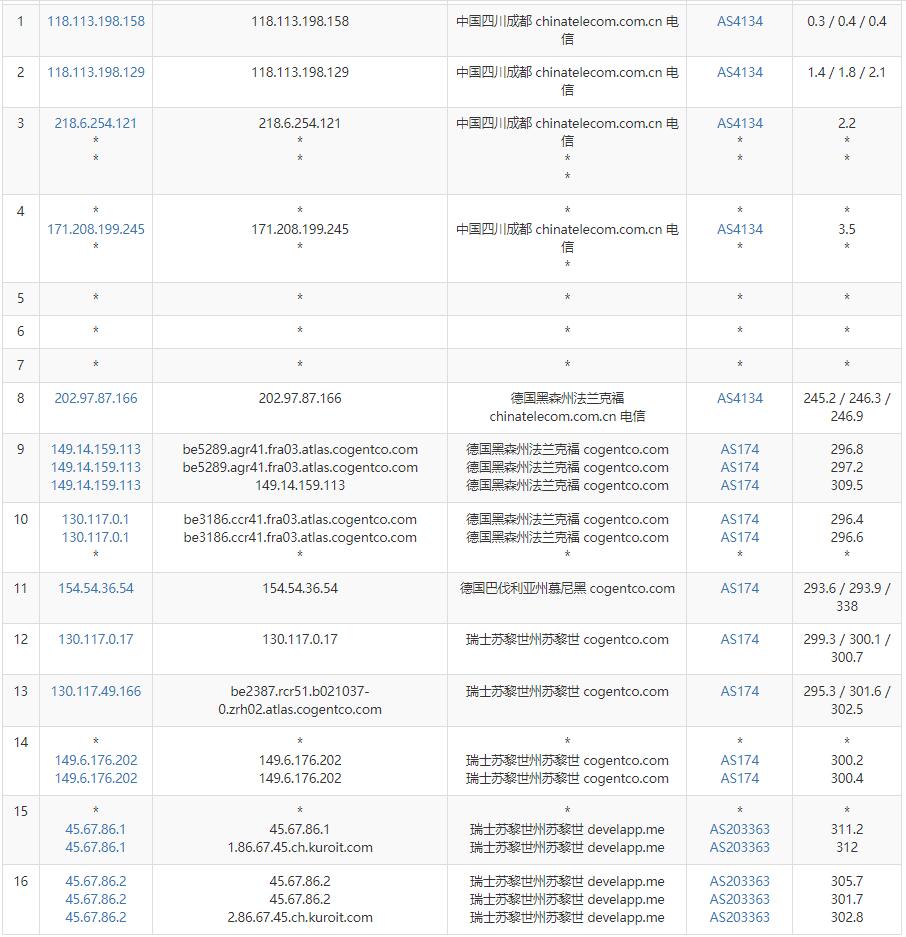 | 1 | 118.113.198.158 | 118.113.198.158 | 中国四川成都 chinatelecom.com.cn 电信 | AS4134 | 0.3 / 0.4 / 0.4 |
|---|---|---|---|---|---|
| 2 | 118.113.198.129 | 118.113.198.129 | 中国四川成都 chinatelecom.com.cn 电信 | AS4134 | 1.4 / 1.8 / 2.1 |
| 3 | 218.6.254.121 * * | 218.6.254.121 * * | 中国四川成都 chinatelecom.com.cn 电信 * * | AS4134 * * | 2.2 * * |
| 4 | * 171.208.199.245 * | * 171.208.199.245 * | * 中国四川成都 chinatelecom.com.cn 电信 * | * AS4134 * | * 3.5 * |
| 5 | * | * | * | * | * |
| 6 | * | * | * | * | * |
| 7 | * | * | * | * | * |
| 8 | 202.97.87.166 | 202.97.87.166 | 德国黑森州法兰克福 chinatelecom.com.cn 电信 | AS4134 | 245.2 / 246.3 / 246.9 |
| 9 | 149.14.159.113 149.14.159.113 149.14.159.113 | be5289.agr41.fra03.atlas.cogentco.com be5289.agr41.fra03.atlas.cogentco.com 149.14.159.113 | 德国黑森州法兰克福 cogentco.com 德国黑森州法兰克福 cogentco.com 德国黑森州法兰克福 cogentco.com | AS174 AS174 AS174 | 296.8 297.2 309.5 |
| 10 | 130.117.0.1 130.117.0.1 * | be3186.ccr41.fra03.atlas.cogentco.com be3186.ccr41.fra03.atlas.cogentco.com * | 德国黑森州法兰克福 cogentco.com 德国黑森州法兰克福 cogentco.com * | AS174 AS174 * | 296.4 296.6 * |
| 11 | 154.54.36.54 | 154.54.36.54 | 德国巴伐利亚州慕尼黑 cogentco.com | AS174 | 293.6 / 293.9 / 338 |
| 12 | 130.117.0.17 | 130.117.0.17 | 瑞士苏黎世州苏黎世 cogentco.com | AS174 | 299.3 / 300.1 / 300.7 |
| 13 | 130.117.49.166 | be2387.rcr51.b021037-0.zrh02.atlas.cogentco.com | 瑞士苏黎世州苏黎世 cogentco.com | AS174 | 295.3 / 301.6 / 302.5 |
| 14 | * 149.6.176.202 149.6.176.202 | * 149.6.176.202 149.6.176.202 | * 瑞士苏黎世州苏黎世 cogentco.com 瑞士苏黎世州苏黎世 cogentco.com | * AS174 AS174 | * 300.2 300.4 |
| 15 | * 45.67.86.1 45.67.86.1 | * 45.67.86.1 1.86.67.45.ch.kuroit.com | * 瑞士苏黎世州苏黎世 develapp.me 瑞士苏黎世州苏黎世 develapp.me | * AS203363 AS203363 | * 311.2 312 |
| 16 | 45.67.86.2 45.67.86.2 45.67.86.2 | 45.67.86.2 45.67.86.2 2.86.67.45.ch.kuroit.com | 瑞士苏黎世州苏黎世 develapp.me 瑞士苏黎世州苏黎世 develapp.me 瑞士苏黎世州苏黎世 develapp.me | AS203363 AS203363 AS203363 | 305.7 301.7 302.8 |